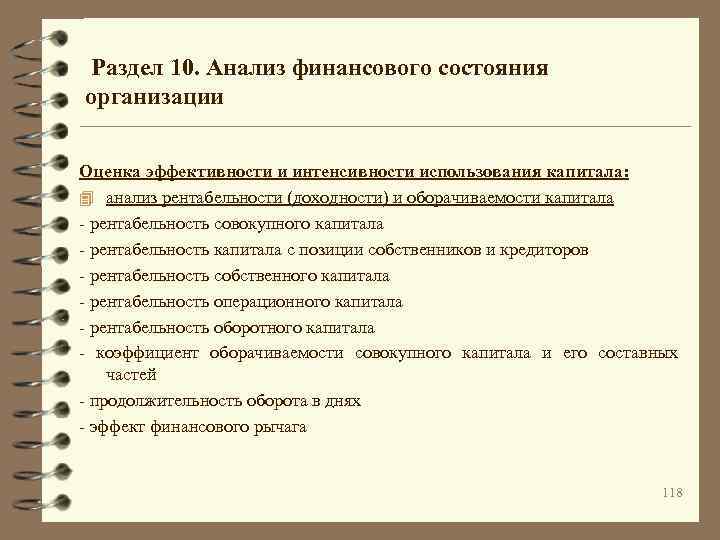 Раздел 10. Анализ финансового состояния организации

Оценка эффективности и интенсивности использования капитала:

анализ рентабельности (доходности) и оборачиваемости капитала

- рентабельность совокупного капитала
- рентабельность капитала с позиции собственников и кредиторов
- рентабельность собственного капитала
- рентабельность операционного капитала
- рентабельность оборотного капитала
- коэффициент оборачиваемости совокупного капитала и его составных частей
- продолжительность оборота в днях
- эффект финансового рычага

118